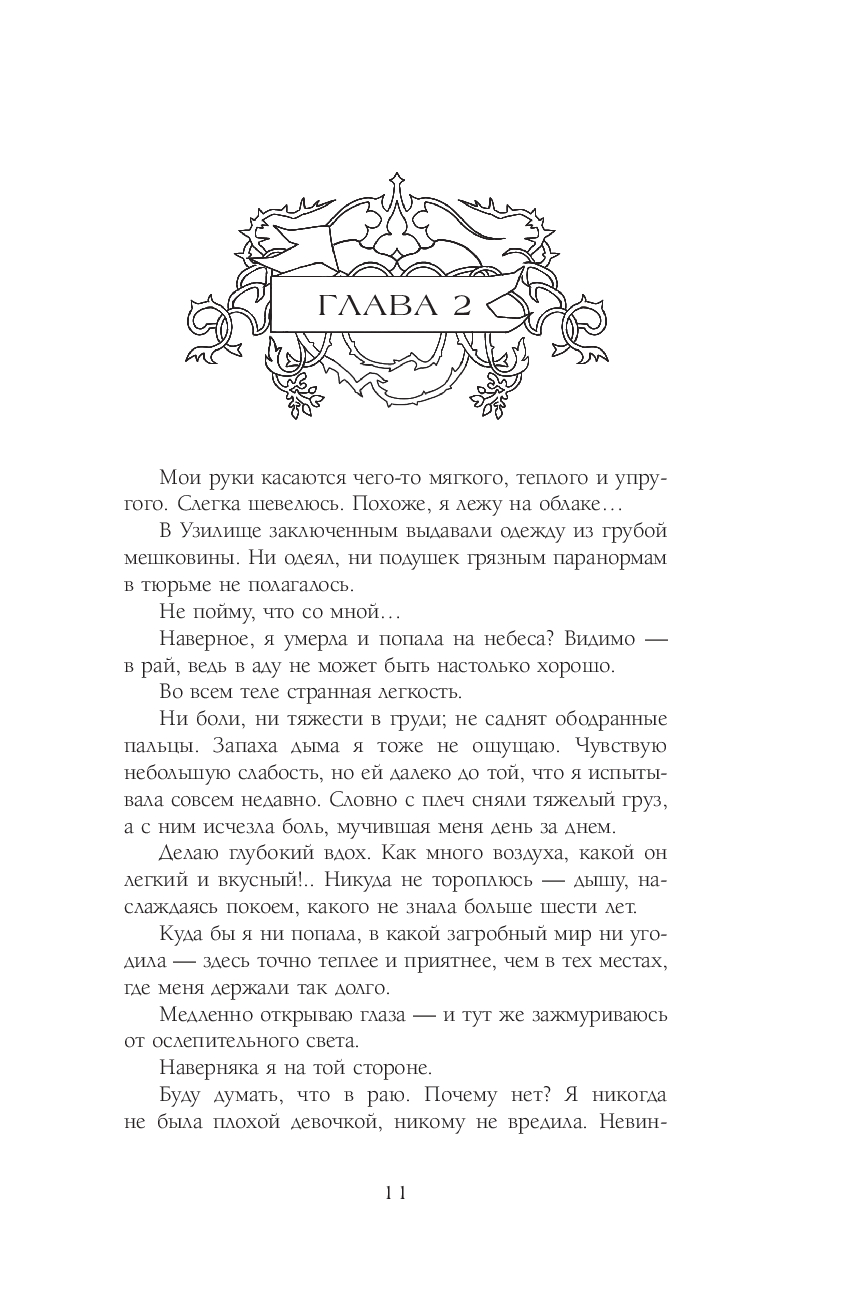 ГЛАВА 2

Мои руки касаются чего-то мягкого, теплого и упругого. Слегка шевелюсь. Похоже, я лежу на облаке…

В Узилище заключенным выдавали одежду из грубой мешковины. Ни одеял, ни подушек грязным паранормам в тюрьме не полагалось.

Не пойму, что со мной…

Наверное, я умерла и попала на небеса? Видимо — в рай, ведь в аду не может быть настолько хорошо.

Во всем теле странная легкость.

Ни боли, ни тяжести в груди; не саднят ободранные пальцы. Запаха дыма я тоже не ощущаю. Чувствую небольшую слабость, но ей далеко до той, что я испытывала совсем недавно. Словно с плеч сняли тяжелый груз, а с ним исчезла боль, мучившая меня день за днем.

Делаю глубокий вдох. Как много воздуха, какой он легкий и вкусный!.. Никуда не тороплюсь — дышу, наслаждаясь покоем, какого не знала больше шести лет.

Куда бы я ни попала, в какой загробный мир ни угодила — здесь точно теплее и приятнее, чем в тех местах, где меня держали так долго.

Медленно открываю глаза — и тут же зажмуриваюсь от ослепительного света.

Наверняка я на той стороне.

Буду думать, что в раю. Почему нет? Я никогда не была плохой девочкой, никому не вредила. Невин-

11